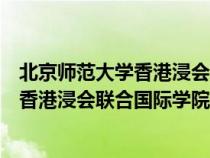 北京师范大学香港浸会
香港浸会联合国际学院